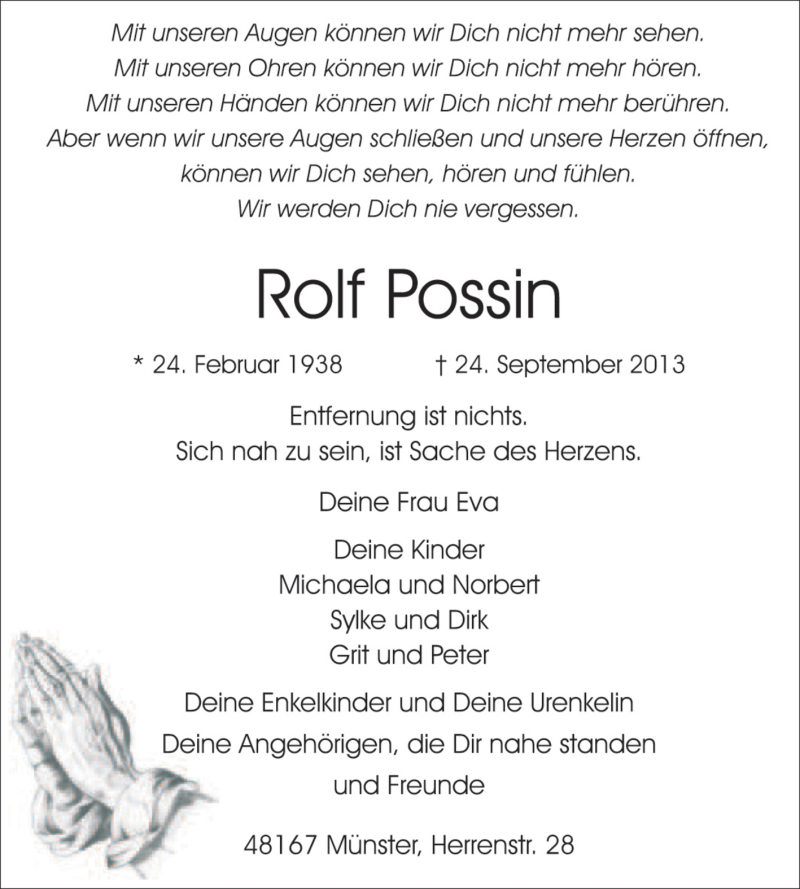 Mit unseren Augen können wir Dich nicht mehr sehen.
Mit unseren Ohren können wir Dich nicht mehr hören.
Mit unseren Händen können wir Dich nicht mehr berühren.
Aber wenn wir unsere Augen schließen und unsere Herzen öffnen,
können wir Dich sehen, hören und fühlen.
Wir werden Dich nie vergessen.

Rolf Possin

* 24. Februar 1938 † 24. September 2013

Entfernung ist nichts.
Sich nah zu sein, ist Sache des Herzens.

Deine Frau Eva

Deine Kinder
Michaela und Norbert
Sylke und Dirk
Grit und Peter

Deine Enkelkinder und Deine Urenkelin
Deine Angehörigen, die Dir nahe standen
und Freunde

48167 Münster, Herrenstr. 28